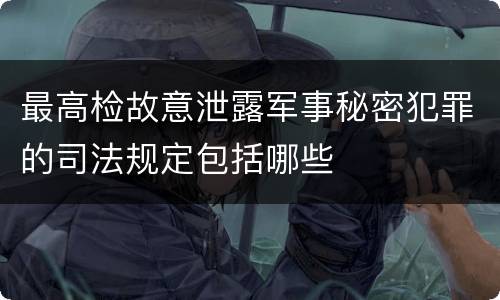 最高检故意泄露军事秘密犯罪的司法规定包括哪些